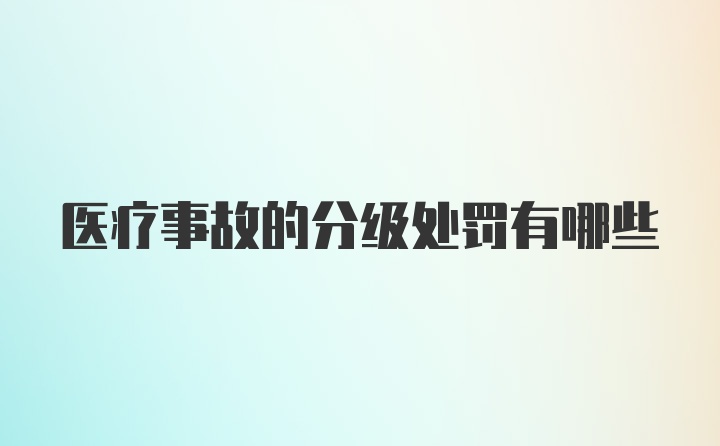 医疗事故的分级处罚有哪些